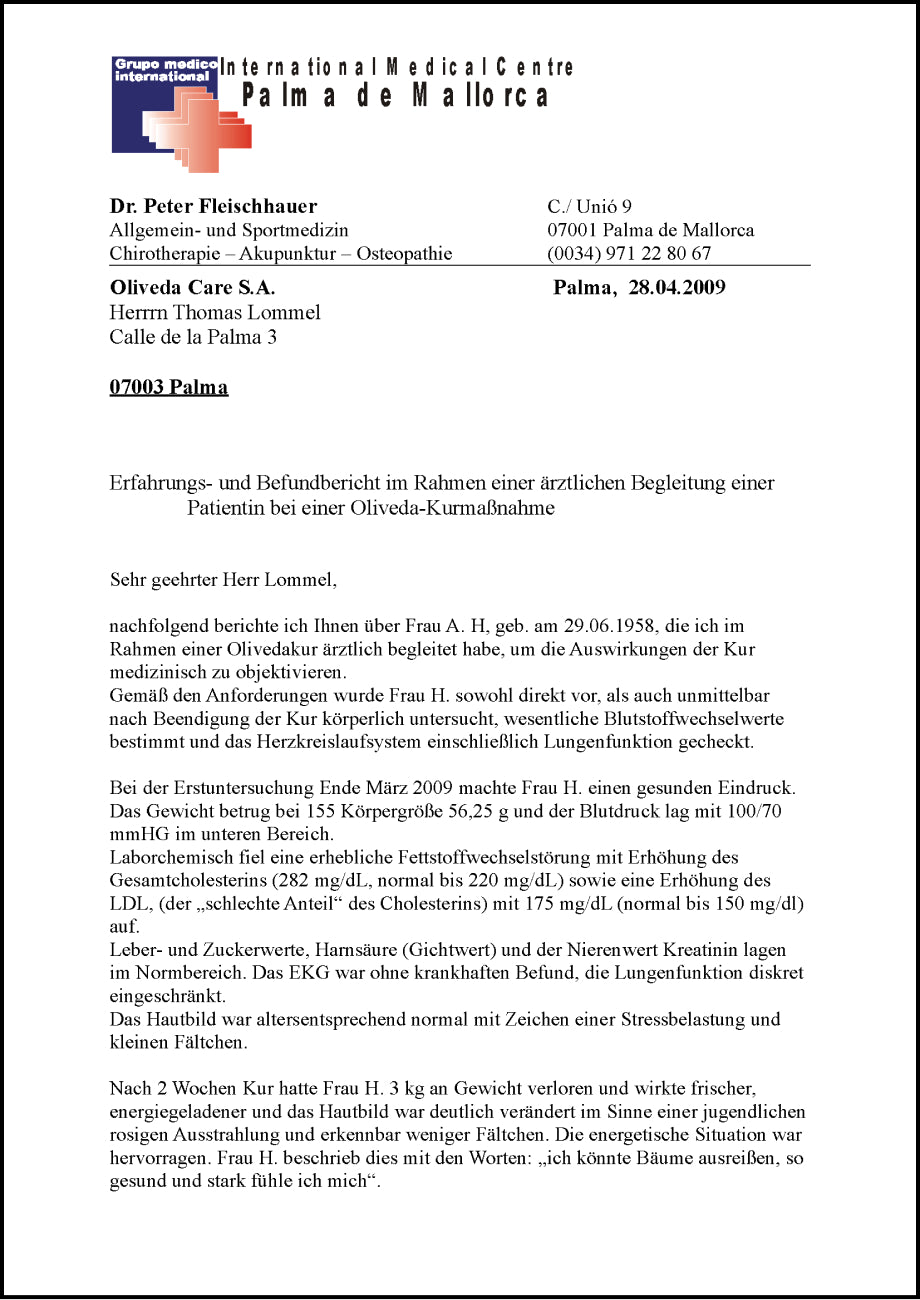 Grupo medico international

International Medical Centre
Palma de Mallorca

Dr. Peter Fleischhauer
Allgemein- und Sportmedizin
Chirotherapie – Akupunktur – Osteopathie

C./ Unió 9
07001 Palma de Mallorca
(0034) 971 22 80 67

Oliveda Care S.A.
Herrrn Thomas Lommel
Calle de la Palma 3

07003 Palma

Palma, 28.04.2009

Erfahrungs- und Befundbericht im Rahmen einer ärztlichen Begleitung einer Patientin bei einer Oliveda-Kurmaßnahme

Sehr geehrter Herr Lommel,

nachfolgend berichte ich Ihnen über Frau A. H, geb. am 29.06.1958, die ich im Rahmen einer Olivedakur ärztlich begleitet habe, um die Auswirkungen der Kur medizinisch zu objektivieren.
Gemäß den Anforderungen wurde Frau H. sowohl direkt vor, als auch unmittelbar nach Beendigung der Kur körperlich untersucht, wesentliche Blutstoffwechselwerte bestimmt und das Herzkreislaufsystem einschließlich Lungenfunktion gecheckt.

Bei der Erstuntersuchung Ende März 2009 machte Frau H. einen gesunden Eindruck. Das Gewicht betrug bei 155 Körpergröße 56,25 g und der Blutdruck lag mit 100/70 mmHG im unteren Bereich.
Laborchemisch fiel eine erhebliche Fettstoffwechselstörung mit Erhöhung des Gesamtcholesterins (282 mg/dL, normal bis 220 mg/dL) sowie eine Erhöhung des LDL, (der „schlechte Anteil“ des Cholesterins) mit 175 mg/dL (normal bis 150 mg/dl) auf.
Leber- und Zuckerwerte, Harnsäure (Gichtwert) und der Nierenwert Kreatinin lagen im Normbereich. Das EKG war ohne krankhaften Befund, die Lungenfunktion diskret eingeschränkt.
Das Hautbild war altersentsprechend normal mit Zeichen einer Stressbelastung und kleinen Fältchen.

Nach 2 Wochen Kur hatte Frau H. 3 kg an Gewicht verloren und wirkte frischer, energiegeladener und das Hautbild war deutlich verändert im Sinne einer jugendlichen rosigen Ausstrahlung und erkennbar weniger Fältchen. Die energetische Situation war hervorragen. Frau H. beschrieb dies mit den Worten: „ich könnte Bäume ausreißen, so gesund und stark fühle ich mich“.